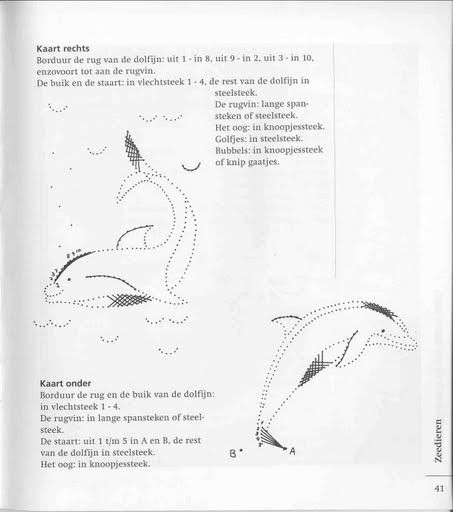 **Kaart rechts**
Borduur de rug van de dolfijn: uit 1 - in 8, uit 9 - in 2, uit 3 - in 10, enzovoort tot aan de rugvin.
De buik en de staart: in vlechtsteek 1 - 4, de rest van de dolfijn in steelsteek.
De rugvin: lange spansteken of steelsteek.
Het oog: in knoopjessteek.
Golfjes: in steelsteek.
Bubbels: in knoopjessteek of knip gaatjes.

**Kaart onder**
Borduur de rug en de buik van de dolfijn: in vlechtsteek 1 - 4.
De rugvin: in lange spansteken of steelsteek.
De staart: uit 1 t/m 5 in A en B, de rest van de dolfijn in steelsteek.
Het oog: in knoopjessteek.

B

A

Zeedieren

41